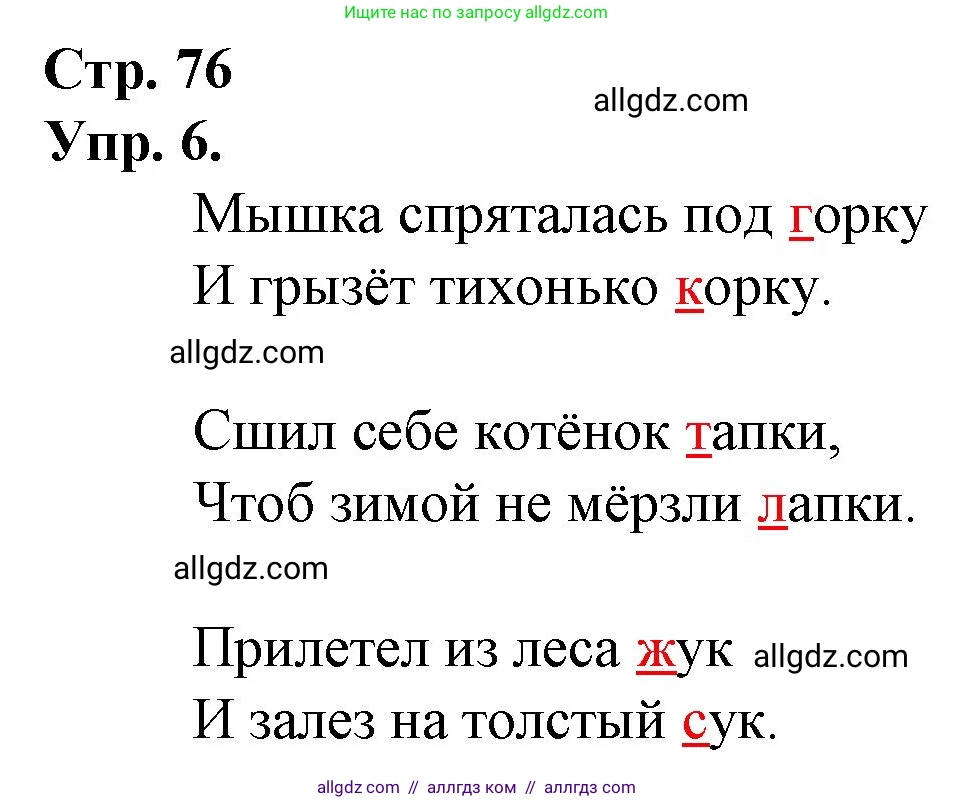 Ищите нас по запросу allgdz.com

Стр. 76

allgdz.com

Упр. 6.

Мышка спряталась под горку
И грызёт тихонько корку.

allgdz.com

Сшил себе котёнок тапки,
Чтоб зимой не мёрзли лапки.

allgdz.com

Прилетел из леса жук allgdz.com
И залез на толстый сук.

allgdz com // аллгдз ком // аллгдз com